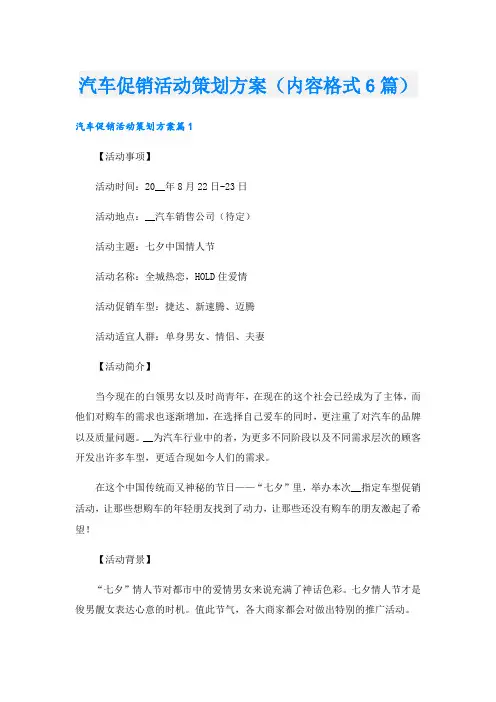 汽车促销活动策划方案（内容格式6篇）

汽车促销活动策划方案篇1

【活动事项】

活动时间：20__年8月22日-23日

活动地点：__汽车销售公司（待定）

活动主题：七夕中国情人节

活动名称：全城热恋，HOLD住爱情

活动促销车型：捷达、新速腾、迈腾

活动适宜人群：单身男女、情侣、夫妻

【活动简介】

当今现在的白领男女以及时尚青年，在现在的这个社会已经成为了主体，而他们对购车的需求也逐渐增加，在选择自己爱车的同时，更注重了对汽车的品牌以及质量问题。__为汽车行业中的者，为更多不同阶段以及不同需求层次的顾客开发出许多车型，更适合现如今人们的需求。

在这个中国传统而又神秘的节日——“七夕”里，举办本次__指定车型促销活动，让那些想购车的年轻朋友找到了动力，让那些还没有购车的朋友激起了希望！

【活动背景】

“七夕”情人节对都市中的爱情男女来说充满了神话色彩。七夕情人节才是俊男靓女表达心意的时机。值此节气，各大商家都会对做出特别的推广活动。